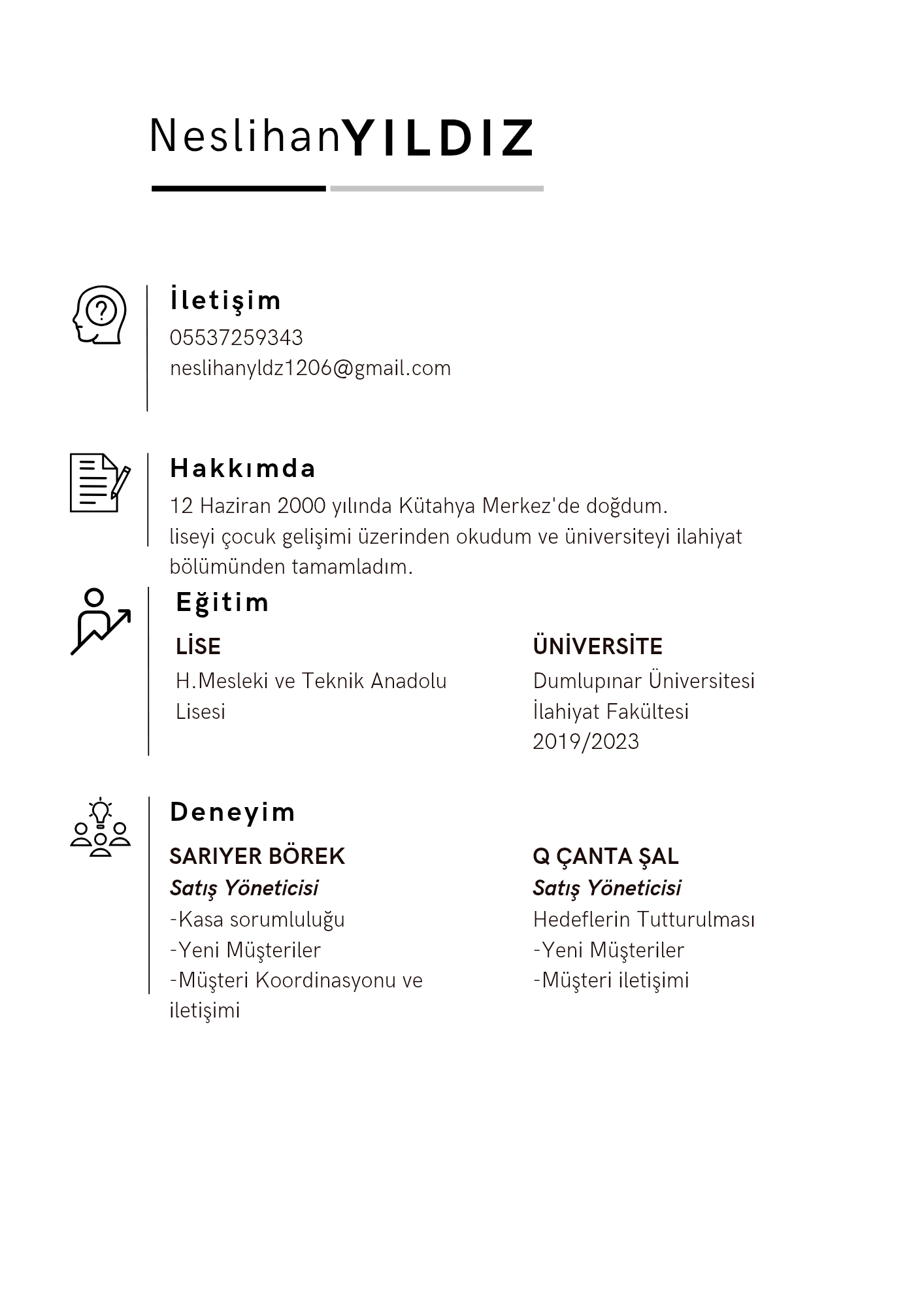 NeslihanYILDIZ

İletişim
05537259343
neslihanyldz1206@gmail.com

Hakkımda
12 Haziran 2000 yılında Kütahya Merkez'de doğdum. liseyi çocuk gelişimi üzerinden okudum ve üniversiteyi ilahiyat bölümünden tamamladım.

Eğitim

LİSE
H.Mesleki ve Teknik Anadolu Lisesi

ÜNİVERSİTE
Dumlupınar Üniversitesi
İlahiyat Fakültesi
2019/2023

Deneyim

SARIYER BÖREK
Satış Yöneticisi
-Kasa sorumluluğu
-Yeni Müşteriler
-Müşteri Koordinasyonu ve iletişimi

Q ÇANTA ŞAL
Satış Yöneticisi
Hedeflerin Tutturulması
-Yeni Müşteriler
-Müşteri iletişimi